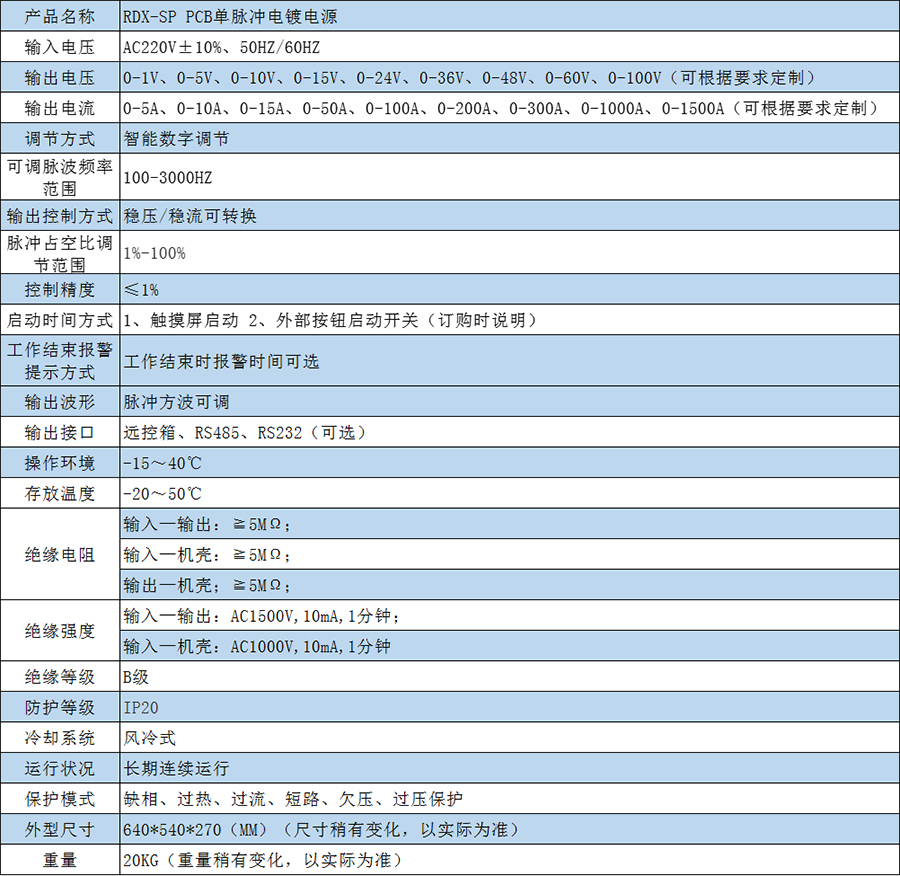 | 产品名称 | RDX-SP PCB单脉冲电镀电源 |
|---|---|
| 输入电压 | AC220V±10%、50HZ/60HZ |
| 输出电压 | 0-1V、0-5V、0-10V、0-15V、0-24V、0-36V、0-48V、0-60V、0-100V（可根据要求定制） |
| 输出电流 | 0-5A、0-10A、0-15A、0-50A、0-100A、0-200A、0-300A、0-1000A、0-1500A（可根据要求定制） |
| 调节方式 | 智能数字调节 |
| 可调脉波频率范围 | 100-3000HZ |
| 输出控制方式 | 稳压/稳流可转换 |
| 脉冲占空比调节范围 | 1%-100% |
| 控制精度 | ≤1% |
| 启动时间方式 | 1、触摸屏启动 2、外部按钮启动开关（订购时说明） |
| 工作结束报警提示方式 | 工作结束时报警时间可选 |
| 输出波形 | 脉冲方波可调 |
| 输出接口 | 远控箱、RS485、RS232（可选） |
| 操作环境 | -15～40℃ |
| 存放温度 | -20～50℃ |
| 绝缘电阻 | 输入一输出：≧5MΩ； |
| | 输入一机壳：≧5MΩ； |
| | 输出一机壳：≧5MΩ； |
| 绝缘强度 | 输入一输出：AC1500V,10mA,1分钟； |
| | 输入一机壳：AC1000V,10mA,1分钟 |
| 绝缘等级 | B级 |
| 防护等级 | IP20 |
| 冷却系统 | 风冷式 |
| 运行状况 | 长期连续运行 |
| 保护模式 | 缺相、过热、过流、短路、欠压、过压保护 |
| 外型尺寸 | 640*540*270（MM）（尺寸稍有变化，以实际为准） |
| 重量 | 20KG（重量稍有变化，以实际为准） |